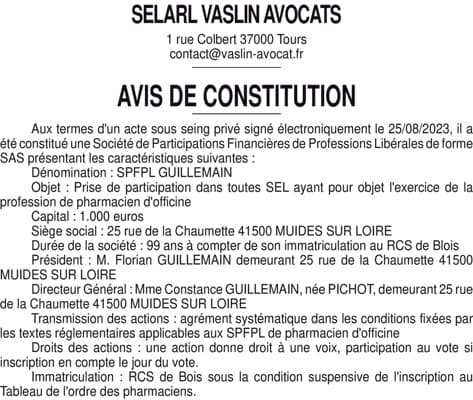 SELARL VASLIN AVOCATS

1 rue Colbert 37000 Tours
contact@vaslin-avocat.fr

AVIS DE CONSTITUTION

Aux termes d'un acte sous seing privé signé électroniquement le 25/08/2023, il a été constitué une Société de Participations Financières de Professions Libérales de forme SAS présentant les caractéristiques suivantes :

Dénomination : SPFPL GUILLEMAIN

Objet : Prise de participation dans toutes SEL ayant pour objet l'exercice de la profession de pharmacien d'officine

Capital : 1.000 euros

Siège social : 25 rue de la Chaumette 41500 MUIDES SUR LOIRE

Durée de la société : 99 ans à compter de son immatriculation au RCS de Blois

Président : M. Florian GUILLEMAIN demeurant 25 rue de la Chaumette 41500 MUIDES SUR LOIRE

Directeur Général : Mme Constance GUILLEMAIN, née PICHOT, demeurant 25 rue de la Chaumette 41500 MUIDES SUR LOIRE

Transmission des actions : agrément systématique dans les conditions fixées par les textes réglementaires applicables aux SPFPL de pharmacien d'officine

Droits des actions : une action donne droit à une voix, participation au vote si inscription en compte le jour du vote.

Immatriculation : RCS de Bois sous la condition suspensive de l'inscription au Tableau de l'ordre des pharmaciens.